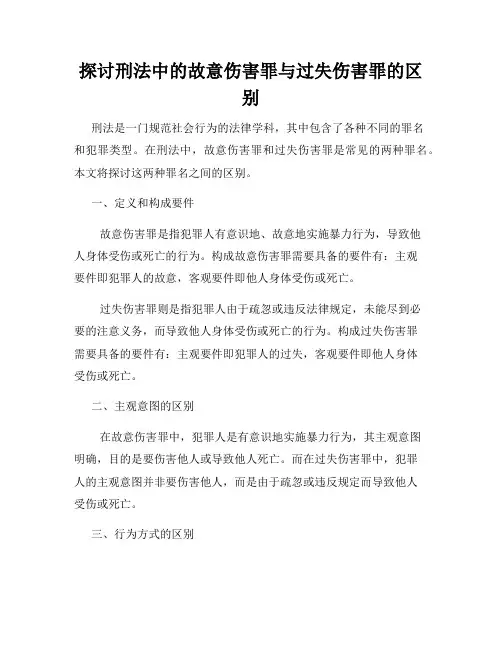 探讨刑法中的故意伤害罪与过失伤害罪的区别

刑法是一门规范社会行为的法律学科，其中包含了各种不同的罪名和犯罪类型。在刑法中，故意伤害罪和过失伤害罪是常见的两种罪名。本文将探讨这两种罪名之间的区别。

一、定义和构成要件

故意伤害罪是指犯罪人有意识地、故意地实施暴力行为，导致他人身体受伤或死亡的行为。构成故意伤害罪需要具备的要件有：主观要件即犯罪人的故意，客观要件即他人身体受伤或死亡。

过失伤害罪则是指犯罪人由于疏忽或违反法律规定，未能尽到必要的注意义务，而导致他人身体受伤或死亡的行为。构成过失伤害罪需要具备的要件有：主观要件即犯罪人的过失，客观要件即他人身体受伤或死亡。

二、主观意图的区别

在故意伤害罪中，犯罪人是有意识地实施暴力行为，其主观意图明确，目的是要伤害他人或导致他人死亡。而在过失伤害罪中，犯罪人的主观意图并非要伤害他人，而是由于疏忽或违反规定而导致他人受伤或死亡。

三、行为方式的区别